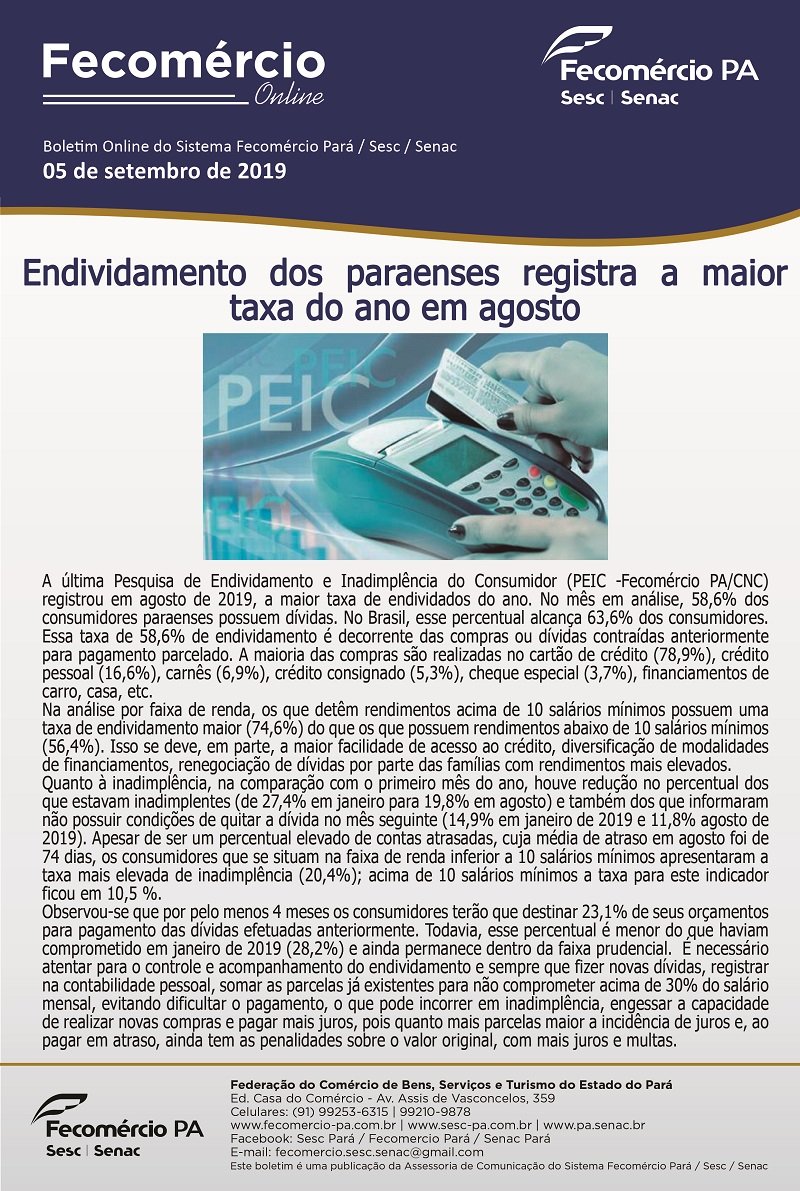 Fecomércio
Online

Fecomércio PA
Sesc | Senac

Boletim Online do Sistema Fecomércio Pará / Sesc / Senac
05 de setembro de 2019

Endividamento dos paraenses registra a maior taxa do ano em agosto

PEIC

A última Pesquisa de Endividamento e Inadimplência do Consumidor (PEIC -Fecomércio PA/CNC) registrou em agosto de 2019, a maior taxa de endividados do ano. No mês em análise, 58,6% dos consumidores paraenses possuem dívidas. No Brasil, esse percentual alcança 63,6% dos consumidores. Essa taxa de 58,6% de endividamento é decorrente das compras ou dívidas contraídas anteriormente para pagamento parcelado. A maioria das compras são realizadas no cartão de crédito (78,9%), crédito pessoal (16,6%), carnês (6,9%), crédito consignado (5,3%), cheque especial (3,7%), financiamentos de carro, casa, etc.

Na análise por faixa de renda, os que detêm rendimentos acima de 10 salários mínimos possuem uma taxa de endividamento maior (74,6%) do que os que possuem rendimentos abaixo de 10 salários mínimos (56,4%). Isso se deve, em parte, a maior facilidade de acesso ao crédito, diversificação de modalidades de financiamentos, renegociação de dívidas por parte das famílias com rendimentos mais elevados.

Quanto à inadimplência, na comparação com o primeiro mês do ano, houve redução no percentual dos que estavam inadimplentes (de 27,4% em janeiro para 19,8% em agosto) e também dos que informaram não possuir condições de quitar a dívida no mês seguinte (14,9% em janeiro de 2019 e 11,8% agosto de 2019). Apesar de ser um percentual elevado de contas atrasadas, cuja média de atraso em agosto foi de 74 dias, os consumidores que se situam na faixa de renda inferior a 10 salários mínimos apresentaram a taxa mais elevada de inadimplência (20,4%); acima de 10 salários mínimos a taxa para este indicador ficou em 10,5 %.

Observou-se que por pelo menos 4 meses os consumidores terão que destinar 23,1% de seus orçamentos para pagamento das dívidas efetuadas anteriormente. Todavia, esse percentual é menor do que haviam comprometido em janeiro de 2019 (28,2%) e ainda permanece dentro da faixa prudencial. É necessário atentar para o controle e acompanhamento do endividamento e sempre que fizer novas dívidas, registrar na contabilidade pessoal, somar as parcelas já existentes para não comprometer acima de 30% do salário mensal, evitando dificultar o pagamento, o que pode incorrer em inadimplência, engessar a capacidade de realizar novas compras e pagar mais juros, pois quanto mais parcelas maior a incidência de juros e, ao pagar em atraso, ainda tem as penalidades sobre o valor original, com mais juros e multas.

Fecomércio PA
Sesc | Senac

Federação do Comércio de Bens, Serviços e Turismo do Estado do Pará
Ed. Casa do Comércio - Av. Assis de Vasconcelos, 359
Celulares: (91) 99253-6315 | 99210-9878
www.fecomercio-pa.com.br | www.sesc-pa.com.br | www.pa.senac.br
Facebook: Sesc Pará / Fecomercio Pará / Senac Pará
E-mail: fecomercio.sesc.senac@gmail.com
Este boletim é uma publicação da Assessoria de Comunicação do Sistema Fecomércio Pará / Sesc / Senac